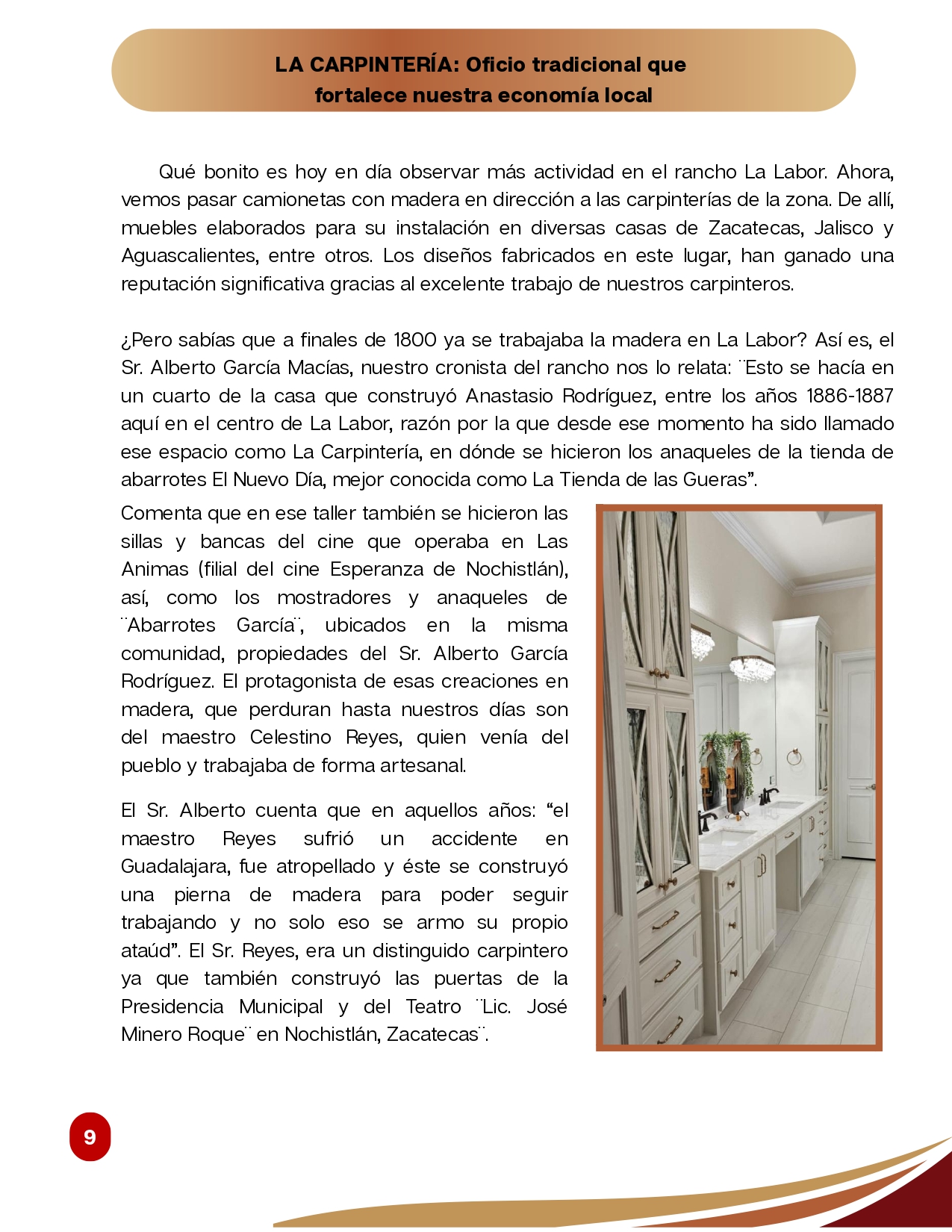 LA CARPINTERÍA: Oficio tradicional que fortalece nuestra economía local

Qué bonito es hoy en día observar más actividad en el rancho La Labor. Ahora, vemos pasar camionetas con madera en dirección a las carpinterías de la zona. De allí, muebles elaborados para su instalación en diversas casas de Zacatecas, Jalisco y Aguascalientes, entre otros. Los diseños fabricados en este lugar, han ganado una reputación significativa gracias al excelente trabajo de nuestros carpinteros.

¿Pero sabías que a finales de 1800 ya se trabajaba la madera en La Labor? Así es, el Sr. Alberto García Macías, nuestro cronista del rancho nos lo relata: ¨Esto se hacía en un cuarto de la casa que construyó Anastasio Rodríguez, entre los años 1886-1887 aquí en el centro de La Labor, razón por la que desde ese momento ha sido llamado ese espacio como La Carpintería, en dónde se hicieron los anaqueles de la tienda de abarrotes El Nuevo Día, mejor conocida como La Tienda de las Gueras”.

Comenta que en ese taller también se hicieron las sillas y bancas del cine que operaba en Las Animas (filial del cine Esperanza de Nochistlán), así, como los mostradores y anaqueles de ¨Abarrotes García¨, ubicados en la misma comunidad, propiedades del Sr. Alberto García Rodríguez. El protagonista de esas creaciones en madera, que perduran hasta nuestros días son del maestro Celestino Reyes, quien venía del pueblo y trabajaba de forma artesanal.

El Sr. Alberto cuenta que en aquellos años: “el maestro Reyes sufrió un accidente en Guadalajara, fue atropellado y éste se construyó una pierna de madera para poder seguir trabajando y no solo eso se armo su propio ataúd”. El Sr. Reyes, era un distinguido carpintero ya que también construyó las puertas de la Presidencia Municipal y del Teatro ¨Lic. José Minero Roque¨ en Nochistlán, Zacatecas¨.

9